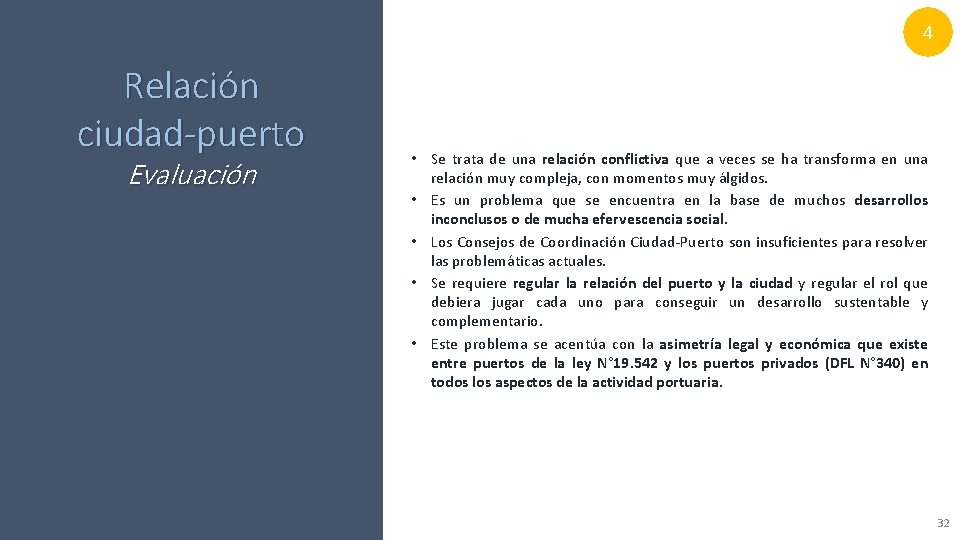 4

Relación ciudad-puerto
Evaluación

• Se trata de una relación conflictiva que a veces se ha transforma en una relación muy compleja, con momentos muy álgidos.
• Es un problema que se encuentra en la base de muchos desarrollos inconclusos o de mucha efervescencia social.
• Los Consejos de Coordinación Ciudad-Puerto son insuficientes para resolver las problemáticas actuales.
• Se requiere regular la relación del puerto y la ciudad y regular el rol que debiera jugar cada uno para conseguir un desarrollo sustentable y complementario.
• Este problema se acentúa con la asimetría legal y económica que existe entre puertos de la ley N°19.542 y los puertos privados (DFL N°340) en todos los aspectos de la actividad portuaria.

32